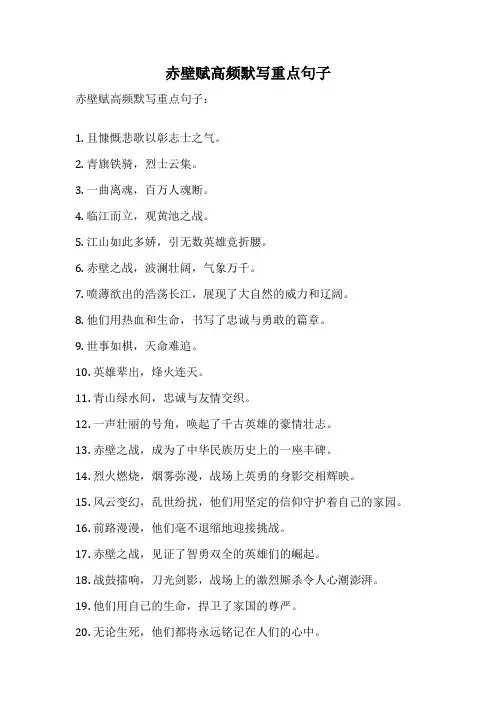 赤壁赋高频默写重点句子

赤壁赋高频默写重点句子：

1. 且慷慨悲歌以彰志士之气。

2. 青旗铁骑，烈士云集。

3. 一曲离魂，百万人魂断。

4. 临江而立，观黄池之战。

5. 江山如此多娇，引无数英雄竞折腰。

6. 赤壁之战，波澜壮阔，气象万千。

7. 喷薄欲出的浩荡长江，展现了大自然的威力和辽阔。

8. 他们用热血和生命，书写了忠诚与勇敢的篇章。

9. 世事如棋，天命难追。

10. 英雄辈出，烽火连天。

11. 青山绿水间，忠诚与友情交织。

12. 一声壮丽的号角，唤起了千古英雄的豪情壮志。

13. 赤壁之战，成为了中华民族历史上的一座丰碑。

14. 烈火燃烧，烟雾弥漫，战场上英勇的身影交相辉映。

15. 风云变幻，乱世纷扰，他们用坚定的信仰守护着自己的家园。

16. 前路漫漫，他们毫不退缩地迎接挑战。

17. 赤壁之战，见证了智勇双全的英雄们的崛起。

18. 战鼓擂响，刀光剑影，战场上的激烈厮杀令人心潮澎湃。

19. 他们用自己的生命，捍卫了家国的尊严。

20. 无论生死，他们都将永远铭记在人们的心中。